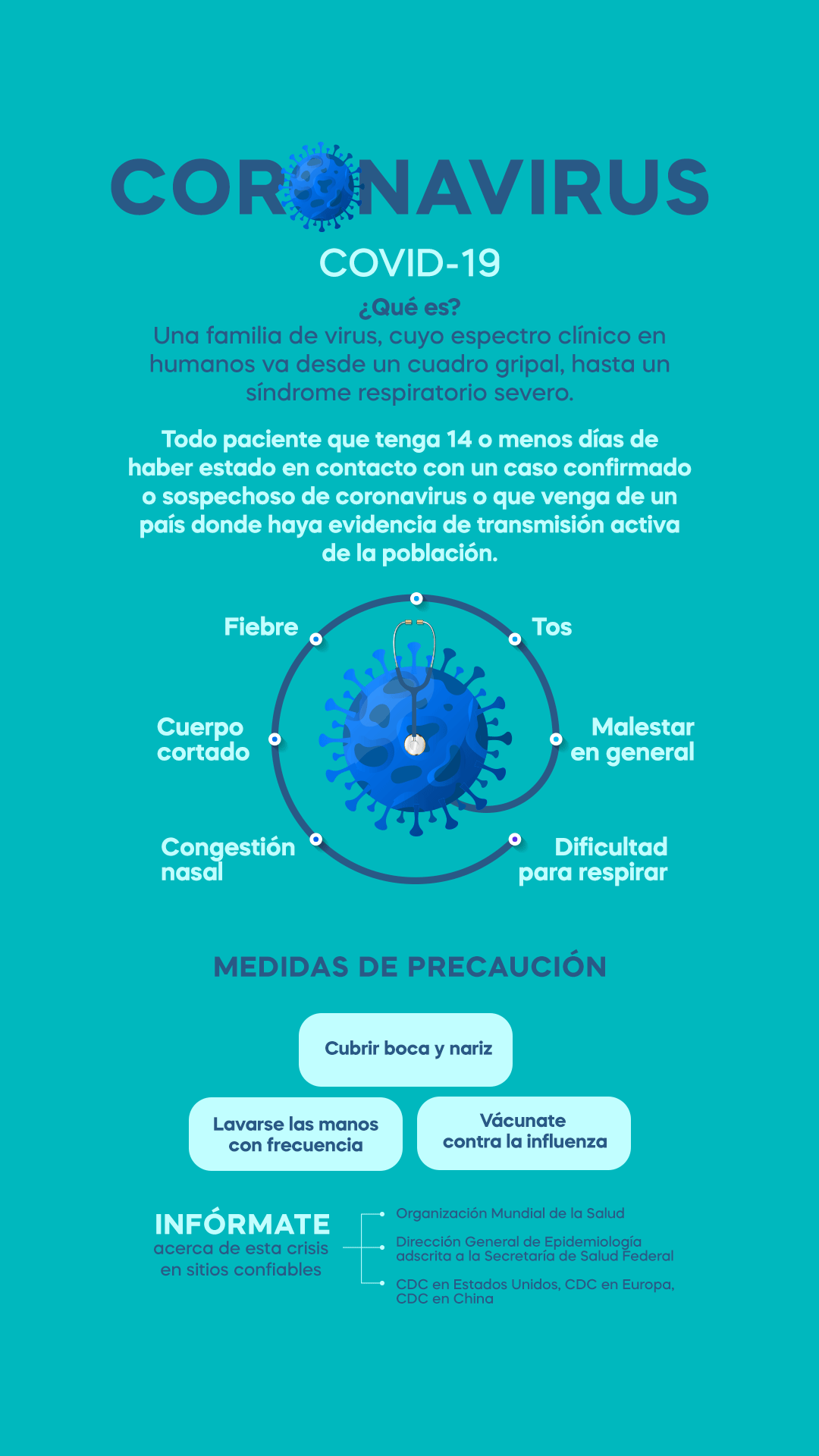 CORONAVIRUS

COVID-19

¿Qué es?
Una familia de virus, cuyo espectro clínico en humanos va desde un cuadro gripal, hasta un síndrome respiratorio severo.

Todo paciente que tenga 14 o menos días de haber estado en contacto con un caso confirmado o sospechoso de coronavirus o que venga de un país donde haya evidencia de transmisión activa de la población.

Fiebre

Tos

Cuerpo cortado

Malestar en general

Congestión nasal

Dificultad para respirar

MEDIDAS DE PRECAUCIÓN

Cubrir boca y nariz

Lavarse las manos con frecuencia

Vácunate contra la influenza

INFÓRMATE
acerca de esta crisis en sitios confiables

Organización Mundial de la Salud

Dirección General de Epidemiología adscrita a la Secretaría de Salud Federal

CDC en Estados Unidos, CDC en Europa, CDC en China